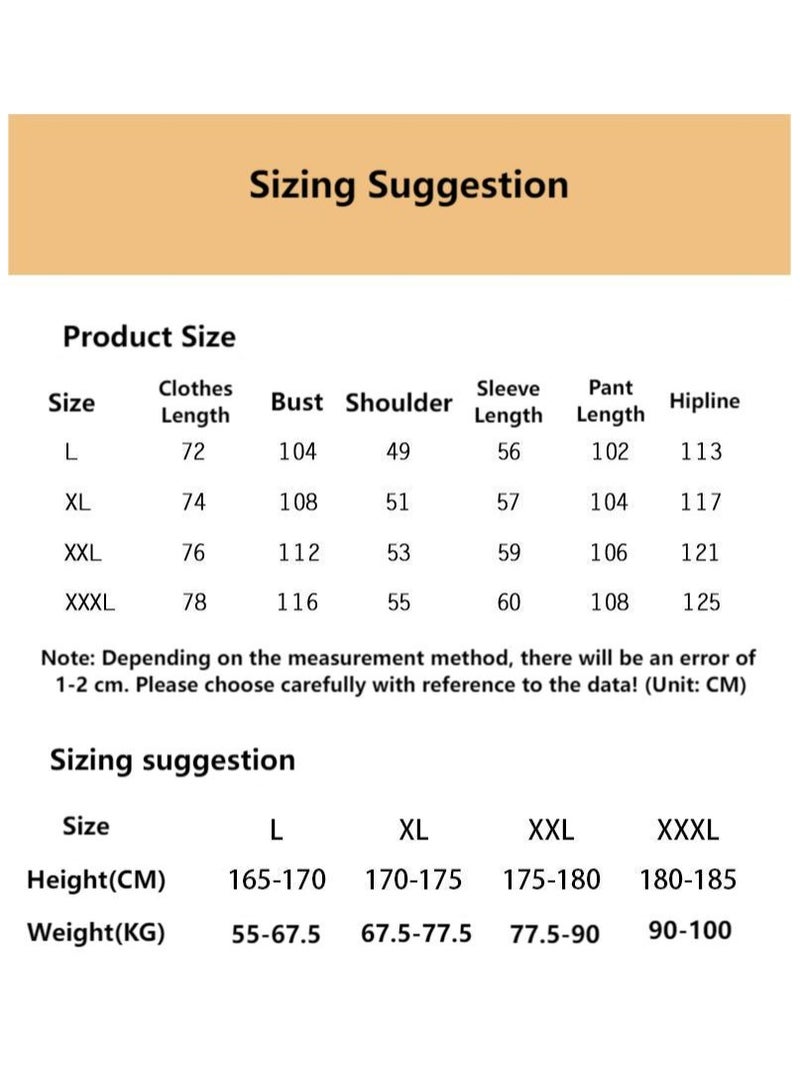 Sizing Suggestion

Product Size

| Size | Clothes Length | Bust | Shoulder | Sleeve Length | Pant Length | Hipline |
|---|---|---|---|---|---|---|
| L | 72 | 104 | 49 | 56 | 102 | 113 |
| XL | 74 | 108 | 51 | 57 | 104 | 117 |
| XXL | 76 | 112 | 53 | 59 | 106 | 121 |
| XXXL | 78 | 116 | 55 | 60 | 108 | 125 |

Note: Depending on the measurement method, there will be an error of 1-2 cm. Please choose carefully with reference to the data! (Unit: CM)

Sizing suggestion

| Size | L | XL | XXL | XXXL |
|---|---|---|---|---|
| Height(CM) | 165-170 | 170-175 | 175-180 | 180-185 |
| Weight(KG) | 55-67.5 | 67.5-77.5 | 77.5-90 | 90-100 |